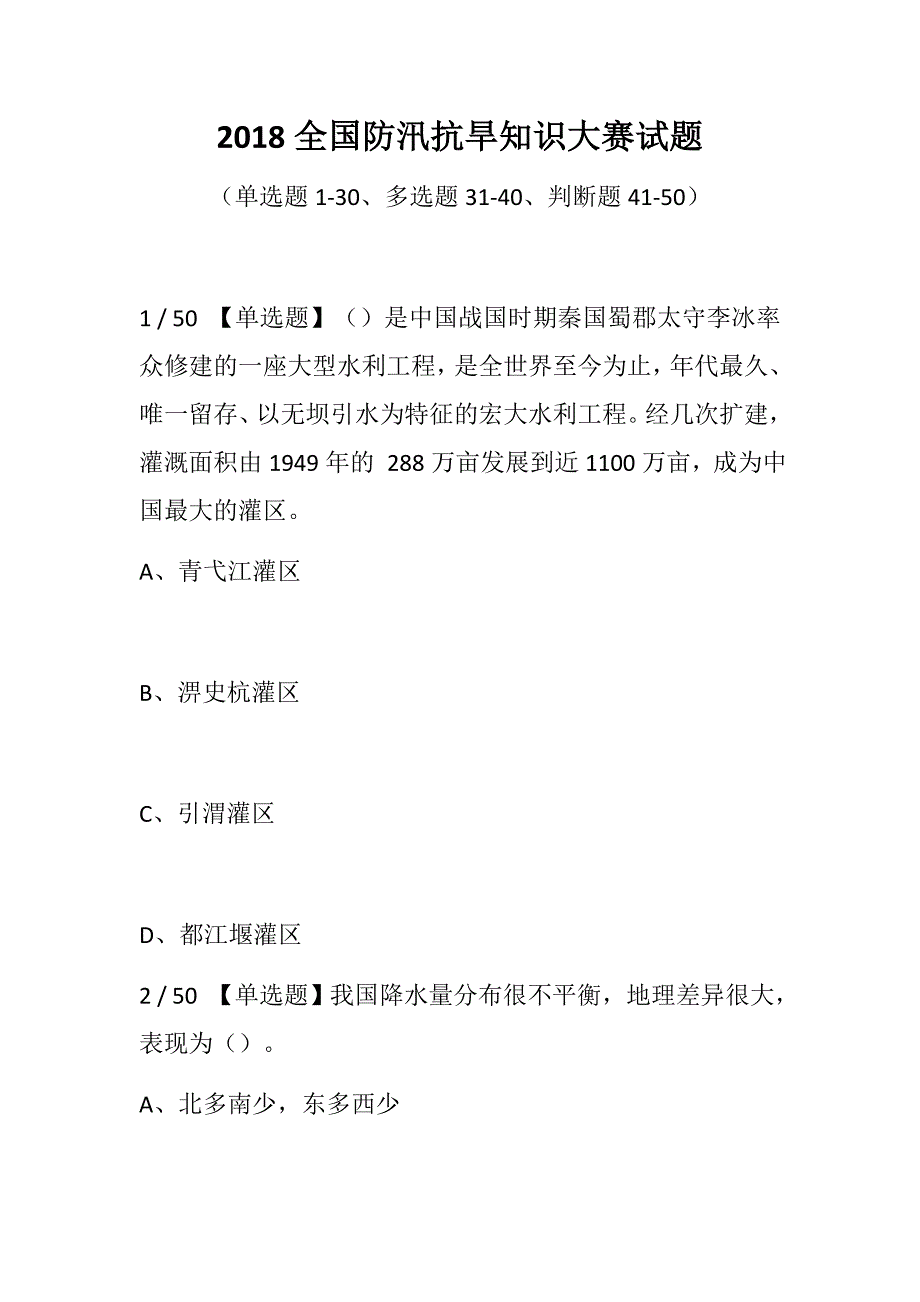 2018 全国防汛抗旱知识大赛试题

（单选题 1-30、多选题 31-40、判断题 41-50）

1 / 50 【单选题】（）是中国战国时期秦国蜀郡太守李冰率众修建的一座大型水利工程，是全世界至今为止，年代最久、唯一留存、以无坝引水为特征的宏大水利工程。经几次扩建，灌溉面积由 1949 年的 288 万亩发展到近 1100 万亩，成为中国最大的灌区。

A、青弋江灌区

B、淠史杭灌区

C、引渭灌区

D、都江堰灌区

2 / 50 【单选题】我国降水量分布很不平衡，地理差异很大，表现为（）。

A、北多南少，东多西少